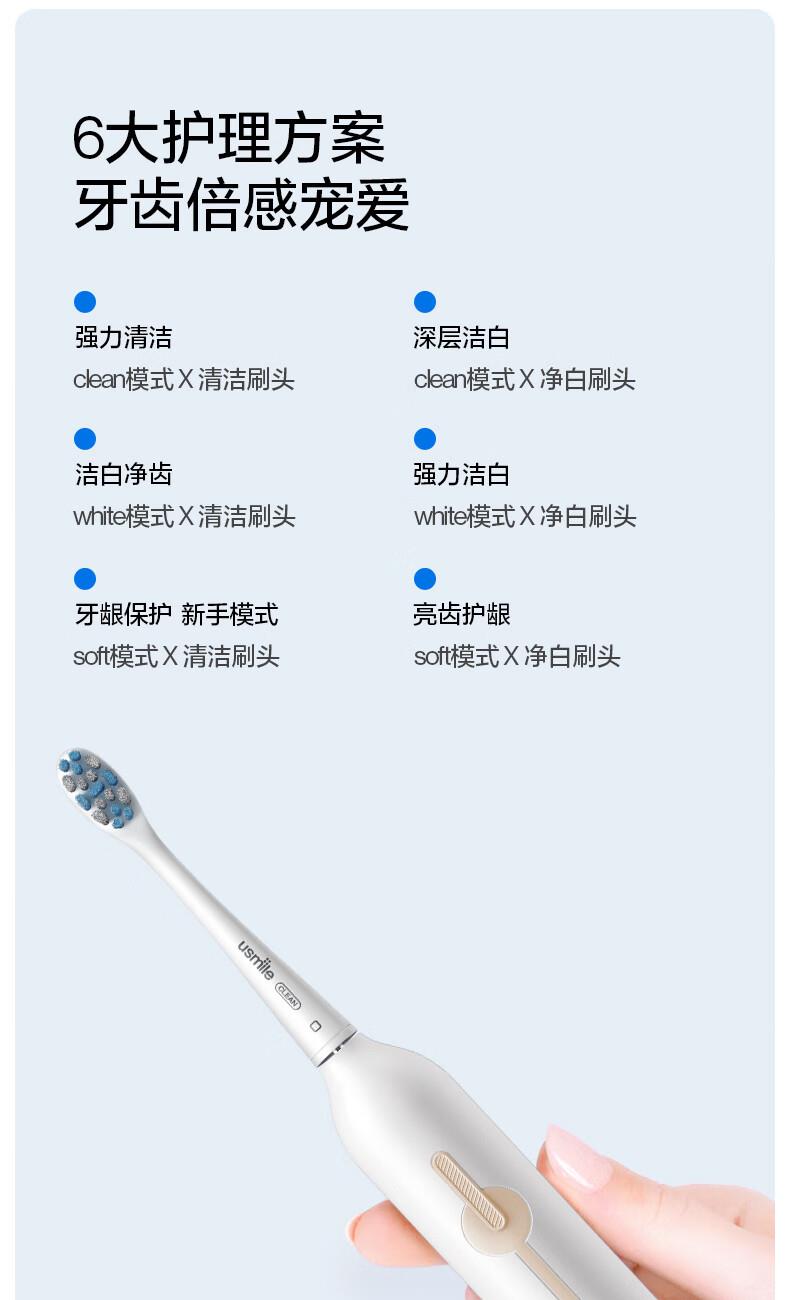 6大护理方案
牙齿倍感宠爱

强力清洁
clean模式X清洁刷头

洁白净齿
white模式X清洁刷头

牙龈保护 新手模式
soft模式X清洁刷头

深层洁白
clean模式X净白刷头

强力洁白
white模式X净白刷头

亮齿护龈
soft模式X净白刷头

usmile CLEAN